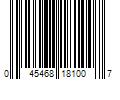 0 45468 18100 7